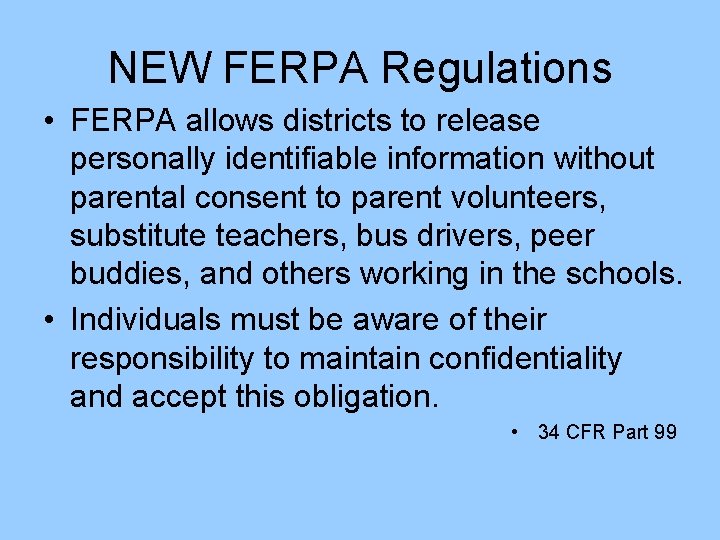 NEW FERPA Regulations

• FERPA allows districts to release personally identifiable information without parental consent to parent volunteers, substitute teachers, bus drivers, peer buddies, and others working in the schools.

• Individuals must be aware of their responsibility to maintain confidentiality and accept this obligation.

• 34 CFR Part 99